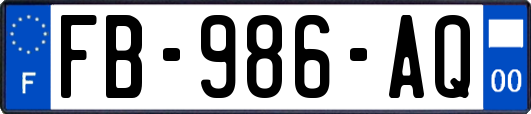 F
FB-986-AQ
00